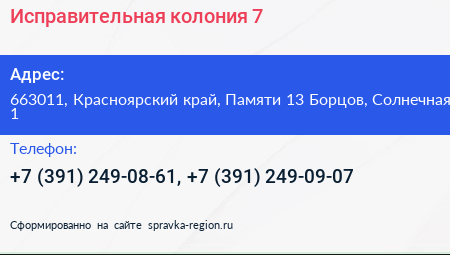 Исправительная колония 7

Адрес:

663011, Красноярский край, Памяти 13 Борцов, Солнечная
1

Телефон:

+7 (391) 249-08-61, +7 (391) 249-09-07

Сформированно на сайте spravka-region.ru